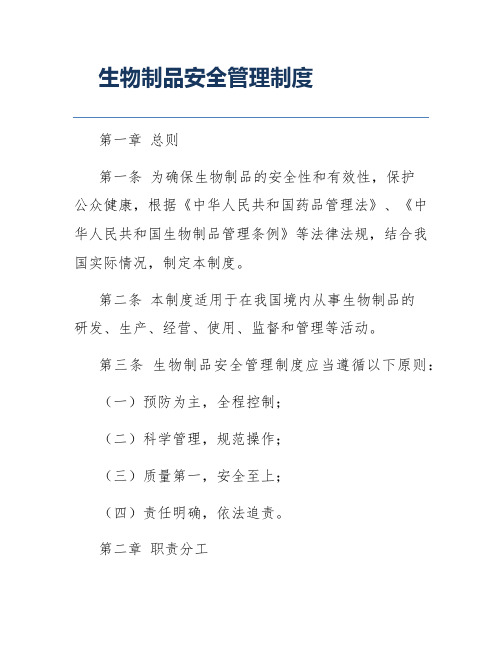 生物制品安全管理制度

第一章 总则

第一条 为确保生物制品的安全性和有效性，保护公众健康，根据《中华人民共和国药品管理法》、《中华人民共和国生物制品管理条例》等法律法规，结合我国实际情况，制定本制度。

第二条 本制度适用于在我国境内从事生物制品的研发、生产、经营、使用、监督和管理等活动。

第三条 生物制品安全管理制度应当遵循以下原则：

（一）预防为主，全程控制；

（二）科学管理，规范操作；

（三）质量第一，安全至上；

（四）责任明确，依法追责。

第二章 职责分工